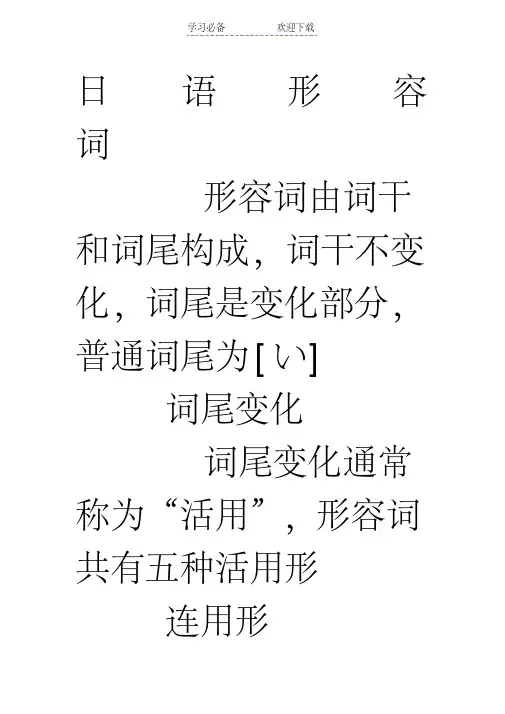 学习必备 欢迎下载

日语形容词

形容词由词干和词尾构成，词干不变化，词尾是变化部分，普通词尾为[い]

词尾变化

词尾变化通常称为“活用”，形容词共有五种活用形

连用形